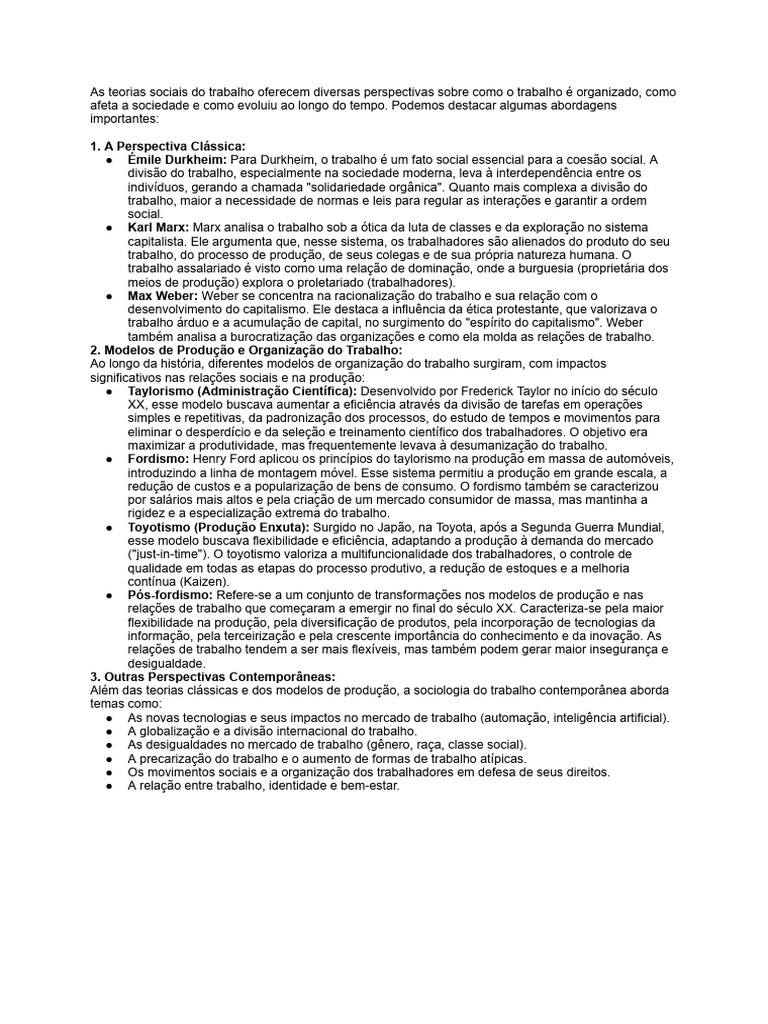 As teorias sociais do trabalho oferecem diversas perspectivas sobre como o trabalho é organizado, como afeta a sociedade e como evoluiu ao longo do tempo. Podemos destacar algumas abordagens importantes:

1. A Perspectiva Clássica:
• Émile Durkheim: Para Durkheim, o trabalho é um fato social essencial para a coesão social. A divisão do trabalho, especialmente na sociedade moderna, leva à interdependência entre os indivíduos, gerando a chamada "solidariedade orgânica". Quanto mais complexa a divisão do trabalho, maior a necessidade de normas e leis para regular as interações e garantir a ordem social.
• Karl Marx: Marx analisa o trabalho sob a ótica da luta de classes e da exploração no sistema capitalista. Ele argumenta que, nesse sistema, os trabalhadores são alienados do produto do seu trabalho, do processo de produção, de seus colegas e de sua própria natureza humana. O trabalho assalariado é visto como uma relação de dominação, onde a burguesia (proprietária dos meios de produção) explora o proletariado (trabalhadores).
• Max Weber: Weber se concentra na racionalização do trabalho e sua relação com o desenvolvimento do capitalismo. Ele destaca a influência da ética protestante, que valorizava o trabalho árduo e a acumulação de capital, no surgimento do "espírito do capitalismo". Weber também analisa a burocratização das organizações e como ela molda as relações de trabalho.
2. Modelos de Produção e Organização do Trabalho:
Ao longo da história, diferentes modelos de organização do trabalho surgiram, com impactos significativos nas relações sociais e na produção:
• Taylorismo (Administração Científica): Desenvolvido por Frederick Taylor no início do século XX, esse modelo buscava aumentar a eficiência através da divisão de tarefas em operações simples e repetitivas, da padronização dos processos, do estudo de tempos e movimentos para eliminar o desperdício e da seleção e treinamento científico dos trabalhadores. O objetivo era maximizar a produtividade, mas frequentemente levava à desumanização do trabalho.
• Fordismo: Henry Ford aplicou os princípios do taylorismo na produção em massa de automóveis, introduzindo a linha de montagem móvel. Esse sistema permitiu a produção em grande escala, a redução de custos e a popularização de bens de consumo. O fordismo também se caracterizou por salários mais altos e pela criação de um mercado consumidor de massa, mas mantinha a rigidez e a especialização extrema do trabalho.
• Toyotismo (Produção Enxuta): Surgido no Japão, na Toyota, após a Segunda Guerra Mundial, esse modelo buscava flexibilidade e eficiência, adaptando a produção à demanda do mercado ("just-in-time"). O toyotismo valoriza a multifuncionalidade dos trabalhadores, o controle de qualidade em todas as etapas do processo produtivo, a redução de estoques e a melhoria contínua (Kaizen).
• Pós-fordismo: Refere-se a um conjunto de transformações nos modelos de produção e nas relações de trabalho que começaram a emergir no final do século XX. Caracteriza-se pela maior flexibilidade na produção, pela diversificação de produtos, pela incorporação de tecnologias da informação, pela terceirização e pela crescente importância do conhecimento e da inovação. As relações de trabalho tendem a ser mais flexíveis, mas também podem gerar maior insegurança e desigualdade.
3. Outras Perspectivas Contemporâneas:
Além das teorias clássicas e dos modelos de produção, a sociologia do trabalho contemporânea aborda temas como:
• As novas tecnologias e seus impactos no mercado de trabalho (automação, inteligência artificial).
• A globalização e a divisão internacional do trabalho.
• As desigualdades no mercado de trabalho (gênero, raça, classe social).
• A precarização do trabalho e o aumento de formas de trabalho atípicas.
• Os movimentos sociais e a organização dos trabalhadores em defesa de seus direitos.
• A relação entre trabalho, identidade e bem-estar.